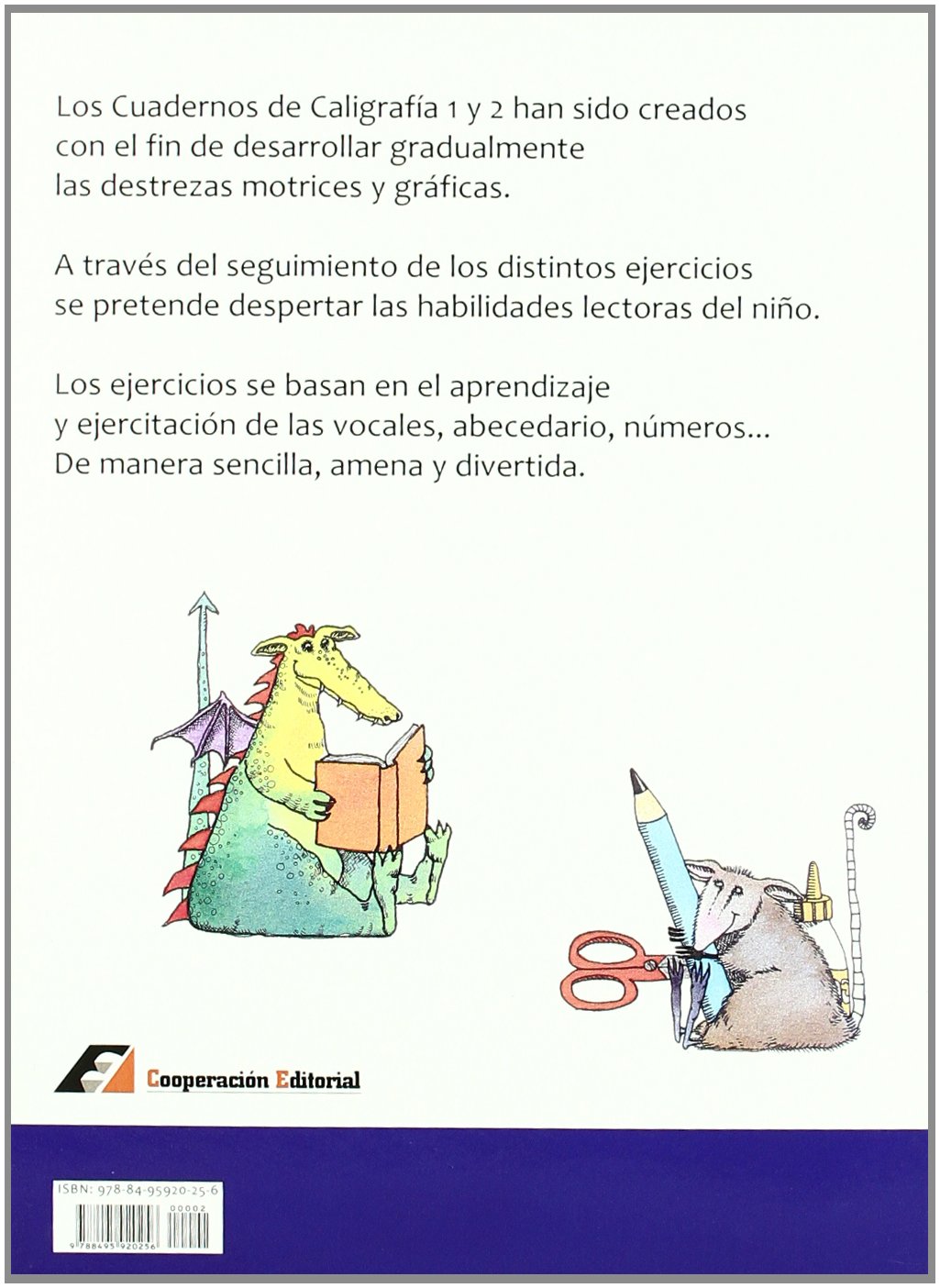 Los Cuadernos de Caligrafía 1 y 2 han sido creados con el fin de desarrollar gradualmente las destrezas motrices y gráficas.

A través del seguimiento de los distintos ejercicios se pretende despertar las habilidades lectoras del niño.

Los ejercicios se basan en el aprendizaje y ejercitación de las vocales, abecedario, números... De manera sencilla, amena y divertida.

Cooperación Editorial

ISBN: 978-84-95920-25-6

00002

9 788495 920256